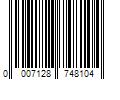 0 007128 748104